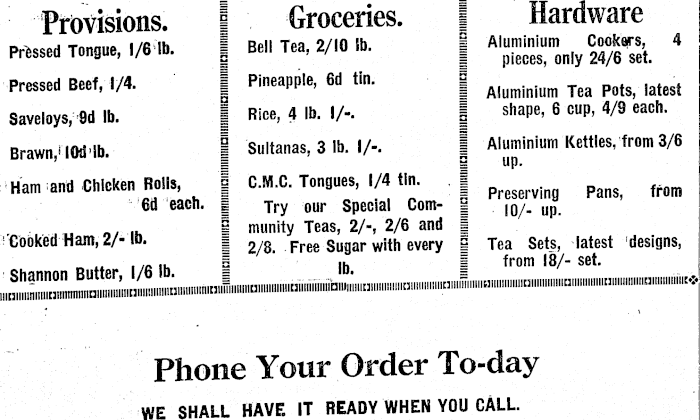 Provisions.

Pressed Tongue, 1/6 lb.

Pressed Beef, 1/4.

Saveloys, 9d lb.

Brawn, 10d lb.

Ham and Chicken Rolls, 6d each.

Cooked Ham, 2/- lb.

Shannon Butter, 1/6 lb.

Groceries.

Bell Tea, 2/10 lb.

Pineapple, 6d tin.

Rice, 4 lb. 1/-.

Sultanas, 3 lb. 1/-.

C.M.C. Tongues, 1/4 tin.

Try our Special Community Teas, 2/-, 2/6 and 2/8. Free Sugar with every lb.

Hardware

Aluminium Cookers, 4 pieces, only 24/6 set.

Aluminium Tea Pots, latest shape, 6 cup, 4/9 each.

Aluminium Kettles, from 3/6 up.

Preserving Pans, from 10/- up.

Tea Sets, latest designs, from 18/- set.

Phone Your Order To-day

WE SHALL HAVE IT READY WHEN YOU CALL.